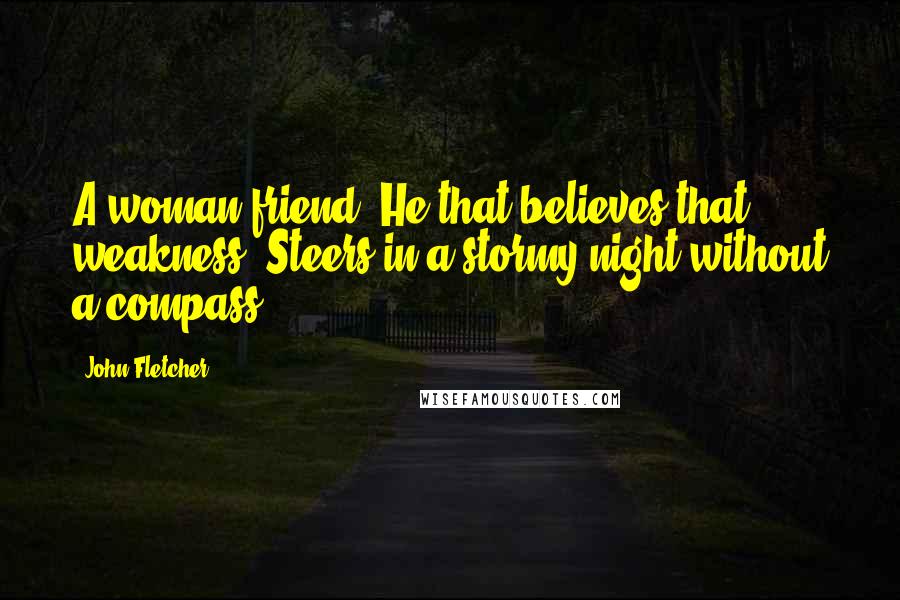 A woman friend! He that believes that weakness, Steers in a stormy night without a compass.

John Fletcher

WISEFAMOUSQUOTES.COM